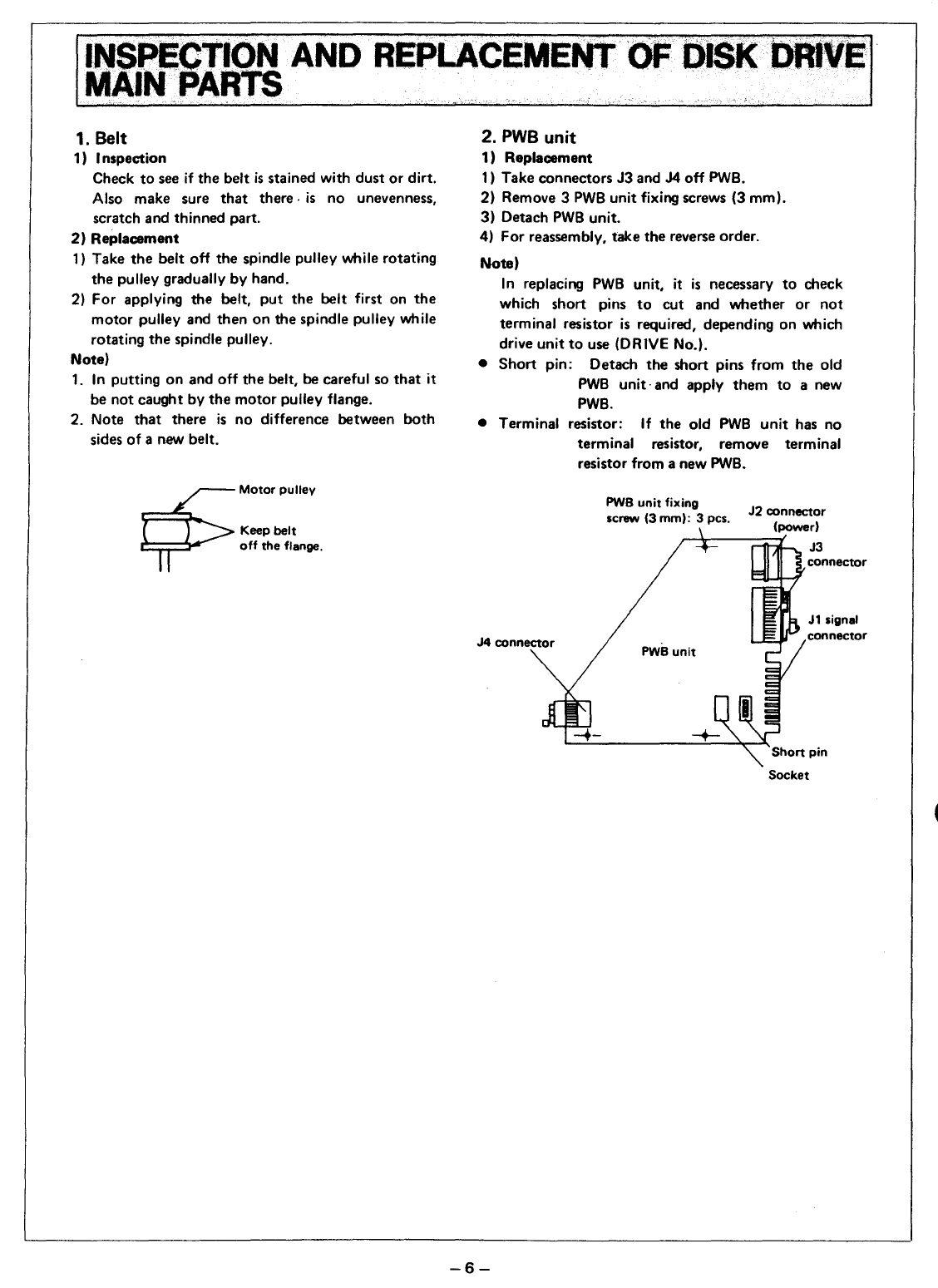 INSPECTION AND REPLACEMENT OF DISK DRIVE MAIN PARTS

1. Belt

1) Inspection

Check to see if the belt is stained with dust or dirt. Also make sure that there is no unevenness, scratch and thinned part.

2) Replacement

1) Take the belt off the spindle pulley while rotating the pulley gradually by hand.

2) For applying the belt, put the belt first on the motor pulley and then on the spindle pulley while rotating the spindle pulley.

Note)

1. In putting on and off the belt, be careful so that it be not caught by the motor pulley flange.

2. Note that there is no difference between both sides of a new belt.

Motor pulley

Keep belt off the flange.

2. PWB unit

1) Replacement

1) Take connectors J3 and J4 off PWB.

2) Remove 3 PWB unit fixing screws (3 mm).

3) Detach PWB unit.

4) For reassembly, take the reverse order.

Note)

In replacing PWB unit, it is necessary to check which short pins to cut and whether or not terminal resistor is required, depending on which drive unit to use (DRIVE No.).

● Short pin: Detach the short pins from the old PWB unit and apply them to a new PWB.

● Terminal resistor: If the old PWB unit has no terminal resistor, remove terminal resistor from a new PWB.

PWB unit fixing screw (3 mm): 3 pcs.

J2 connector (power)

J3 connector

J1 signal connector

J4 connector

PWB unit

Short pin

Socket

– 6 –